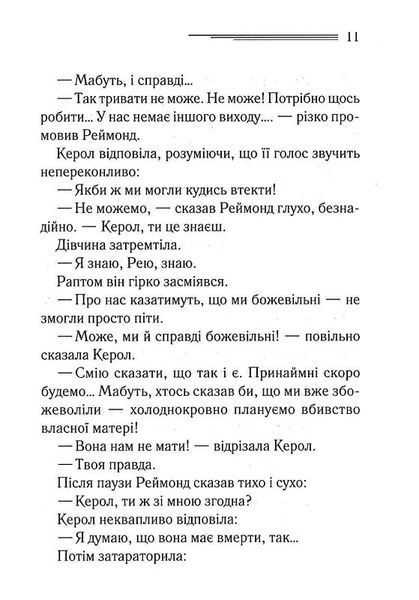 11

— Мабуть, і справді...

— Так тривати не може. Не може! Потрібно щось робити... У нас немає іншого виходу.... — різко промовив Реймонд.

Керол відповіла, розуміючи, що її голос звучить непереконливо:

— Якби ж ми могли кудись втекти!

— Не можемо, — сказав Реймонд глухо, безнадійно. — Керол, ти це знаєш.

Дівчина затремтіла.

— Я знаю, Рею, знаю.

Раптом він гірко засміявся.

— Про нас казатимуть, що ми божевільні — не змогли просто піти.

— Може, ми й справді божевільні! — повільно сказала Керол.

— Смію сказати, що так і є. Принаймні скоро будемо... Мабуть, хтось сказав би, що ми вже збожеволіли — холоднокровно плануємо вбивство власної матері!

— Вона нам не мати! — відрізала Керол.

— Твоя правда.

Після паузи Реймонд сказав тихо і сухо:

— Керол, ти ж зі мною згодна?

Керол неквапливо відповіла:

— Я думаю, що вона має вмерти, так...

Потім затараторила: